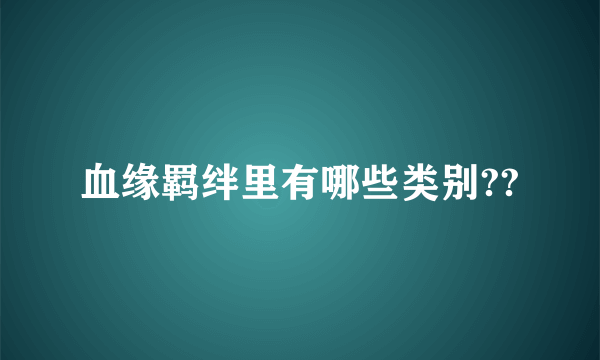 血缘羁绊里有哪些类别??